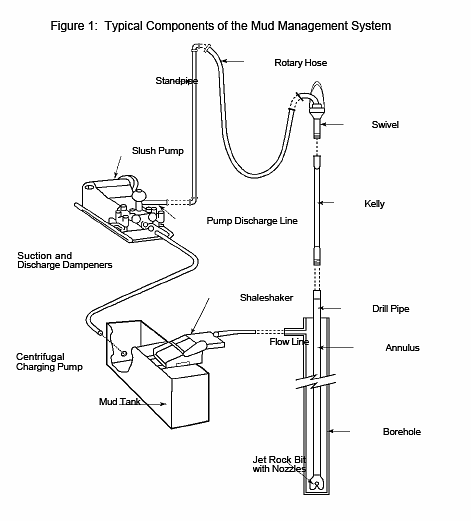 Figure 1: Typical Components of the Mud Management System

Rotary Hose

Standpipe

Swivel

Slush Pump

Kelly

Pump Discharge Line

Suction and Discharge Dampeners

Shaleshaker

Drill Pipe

Flow Line

Annulus

Centrifugal Charging Pump

Mud Tank

Borehole

Jet Rock Bit with Nozzles